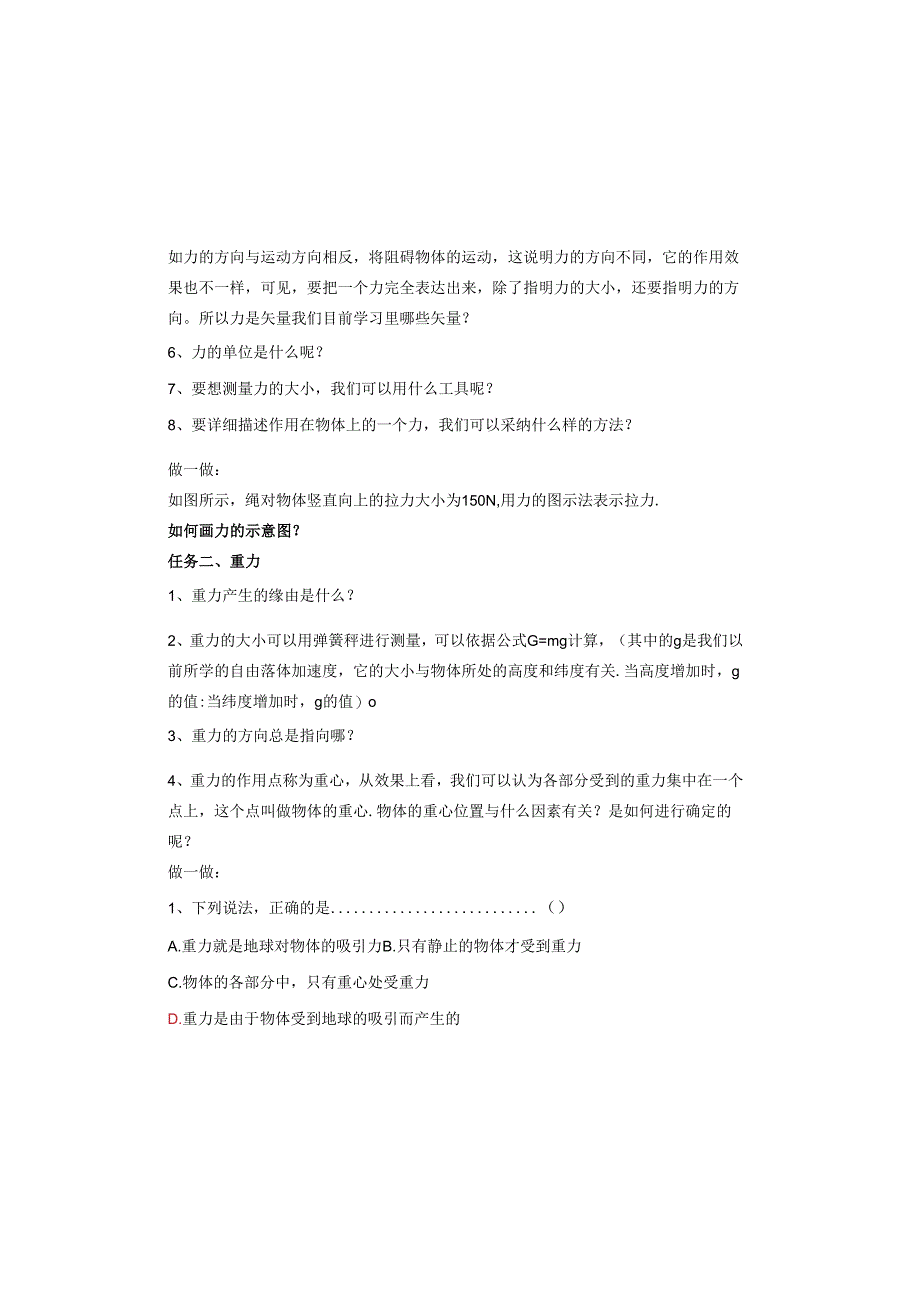 如力的方向与运动方向相反，将阻碍物体的运动，这说明力的方向不同，它的作用效果也不一样，可见，要把一个力完全表达出来，除了指明力的大小，还要指明力的方向。所以力是矢量我们目前学习里哪些矢量？

6、力的单位是什么呢？

7、要想测量力的大小，我们可以用什么工具呢？

8、要详细描述作用在物体上的一个力，我们可以采纳什么样的方法？

做一做：
如图所示，绳对物体竖直向上的拉力大小为150N,用力的图示法表示拉力.

如何画力的示意图？

任务二、重力

1、重力产生的缘由是什么？

2、重力的大小可以用弹簧秤进行测量，可以依据公式G=mg计算，（其中的g是我们以前所学的自由落体加速度，它的大小与物体所处的高度和纬度有关.当高度增加时，g的值:当纬度增加时，g的值）o

3、重力的方向总是指向哪？

4、重力的作用点称为重心，从效果上看，我们可以认为各部分受到的重力集中在一个点上，这个点叫做物体的重心.物体的重心位置与什么因素有关？是如何进行确定的呢？

做一做：

1、下列说法，正确的是..........................（）

A.重力就是地球对物体的吸引力B.只有静止的物体才受到重力

C.物体的各部分中，只有重心处受重力

D.重力是由于物体受到地球的吸引而产生的